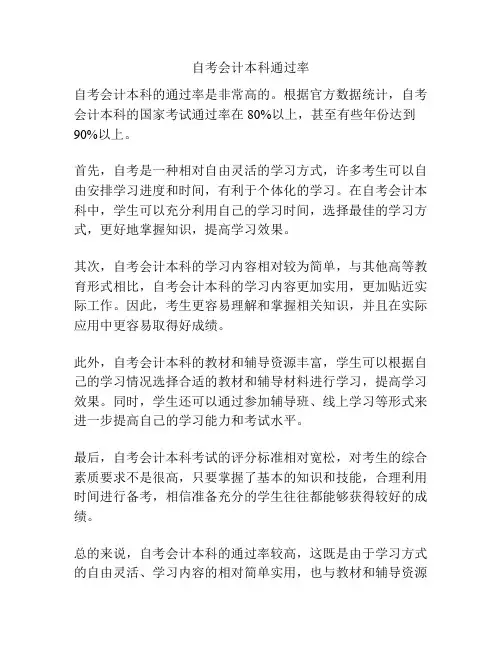 自考会计本科通过率

自考会计本科的通过率是非常高的。根据官方数据统计，自考会计本科的国家考试通过率在 80%以上，甚至有些年份达到 90%以上。

首先，自考是一种相对自由灵活的学习方式，许多考生可以自由安排学习进度和时间，有利于个体化的学习。在自考会计本科中，学生可以充分利用自己的学习时间，选择最佳的学习方式，更好地掌握知识，提高学习效果。

其次，自考会计本科的学习内容相对较为简单，与其他高等教育形式相比，自考会计本科的学习内容更加实用，更加贴近实际工作。因此，考生更容易理解和掌握相关知识，并且在实际应用中更容易取得好成绩。

此外，自考会计本科的教材和辅导资源丰富，学生可以根据自己的学习情况选择合适的教材和辅导材料进行学习，提高学习效果。同时，学生还可以通过参加辅导班、线上学习等形式来进一步提高自己的学习能力和考试水平。

最后，自考会计本科考试的评分标准相对宽松，对考生的综合素质要求不是很高，只要掌握了基本的知识和技能，合理利用时间进行备考，相信准备充分的学生往往都能够获得较好的成绩。

总的来说，自考会计本科的通过率较高，这既是由于学习方式的自由灵活、学习内容的相对简单实用，也与教材和辅导资源